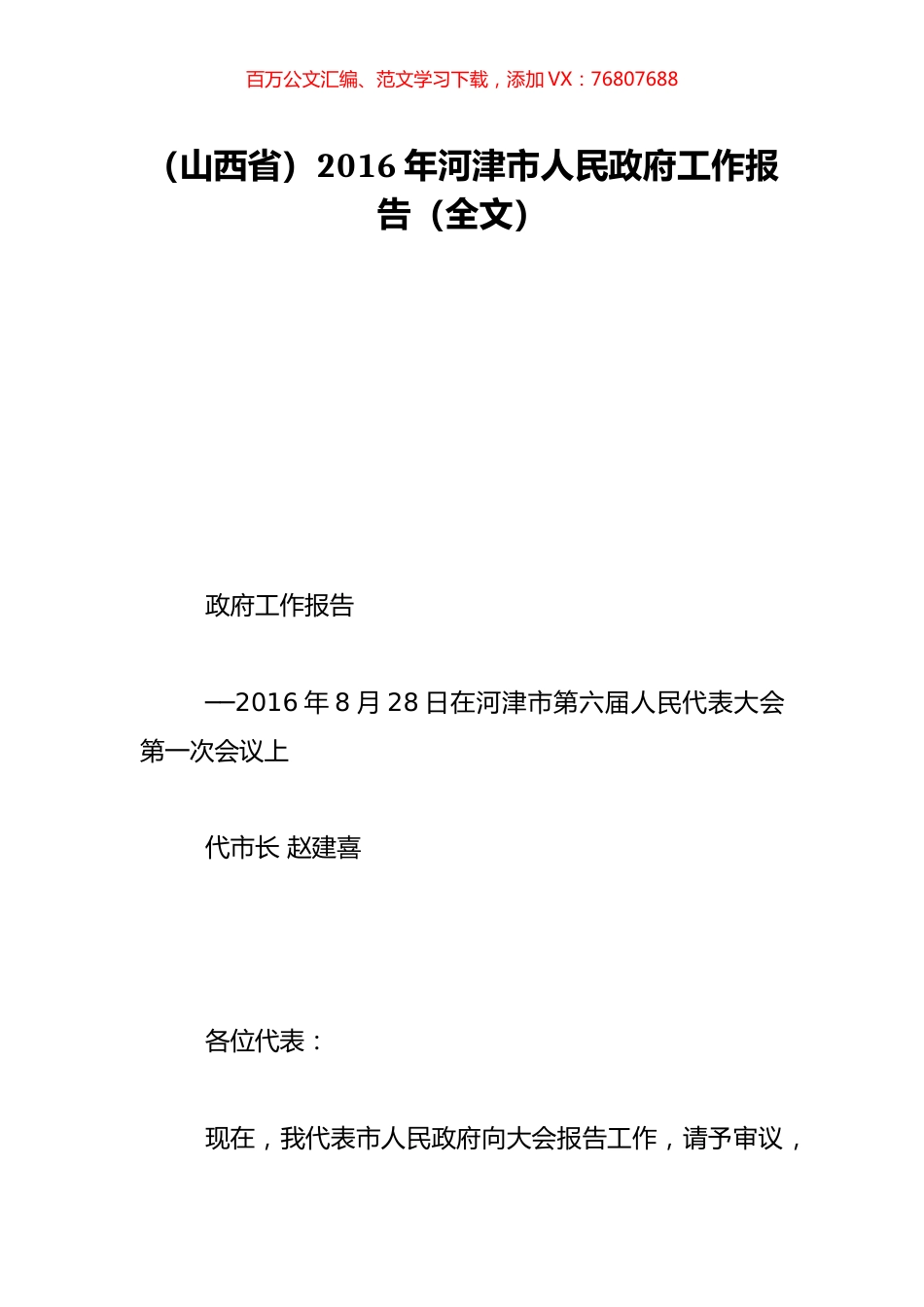 百万公文汇编、范文学习下载，添加 VX：76807688

（山西省）2016 年河津市人民政府工作报告（全文）

政府工作报告

—2016 年 8 月 28 日在河津市第六届人民代表大会第一次会议上

代市长 赵建喜

各位代表：

现在，我代表市人民政府向大会报告工作，请予审议，